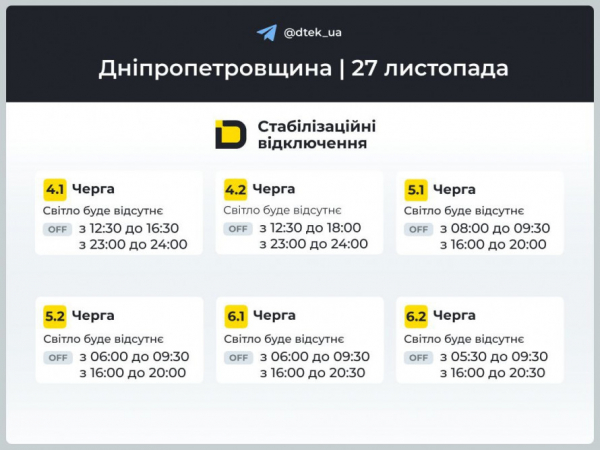 @dtek_ua

Дніпропетровщина | 27 листопада

Стабілізаційні відключення

4.1 Черга
Світло буде відсутнє
OFF з 12:30 до 16:30
з 23:00 до 24:00

4.2 Черга
Світло буде відсутнє
OFF з 12:30 до 18:00
з 23:00 до 24:00

5.1 Черга
Світло буде відсутнє
OFF з 08:00 до 09:30
з 16:00 до 20:00

5.2 Черга
Світло буде відсутнє
OFF з 06:00 до 09:30
з 16:00 до 20:00

6.1 Черга
Світло буде відсутнє
OFF з 06:00 до 09:30
з 16:00 до 20:30

6.2 Черга
Світло буде відсутнє
OFF з 05:30 до 09:30
з 16:00 до 20:30